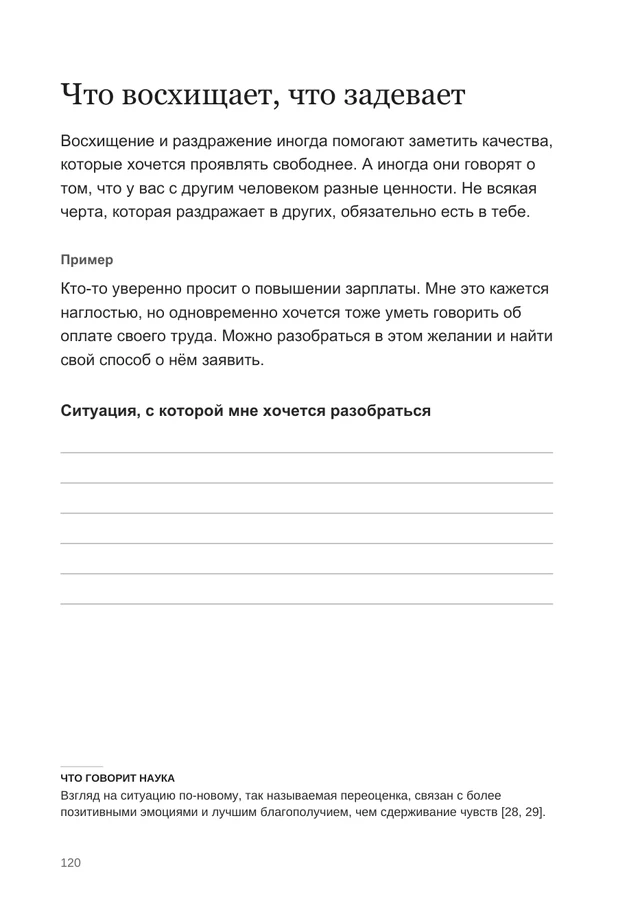 Что восхищает, что задевает

Восхищение и раздражение иногда помогают заметить качества, которые хочется проявлять свободнее. А иногда они говорят о том, что у вас с другим человеком разные ценности. Не всякая черта, которая раздражает в других, обязательно есть в тебе.

Пример

Кто-то уверенно просит о повышении зарплаты. Мне это кажется наглостью, но одновременно хочется тоже уметь говорить об оплате своего труда. Можно разобраться в этом желании и найти свой способ о нём заявить.

Ситуация, с которой мне хочется разобраться

____
____
____
____
____
____

ЧТО ГОВОРИТ НАУКА
Взгляд на ситуацию по-новому, так называемая переоценка, связан с более позитивными эмоциями и лучшим благополучием, чем сдерживание чувств [28, 29].

120